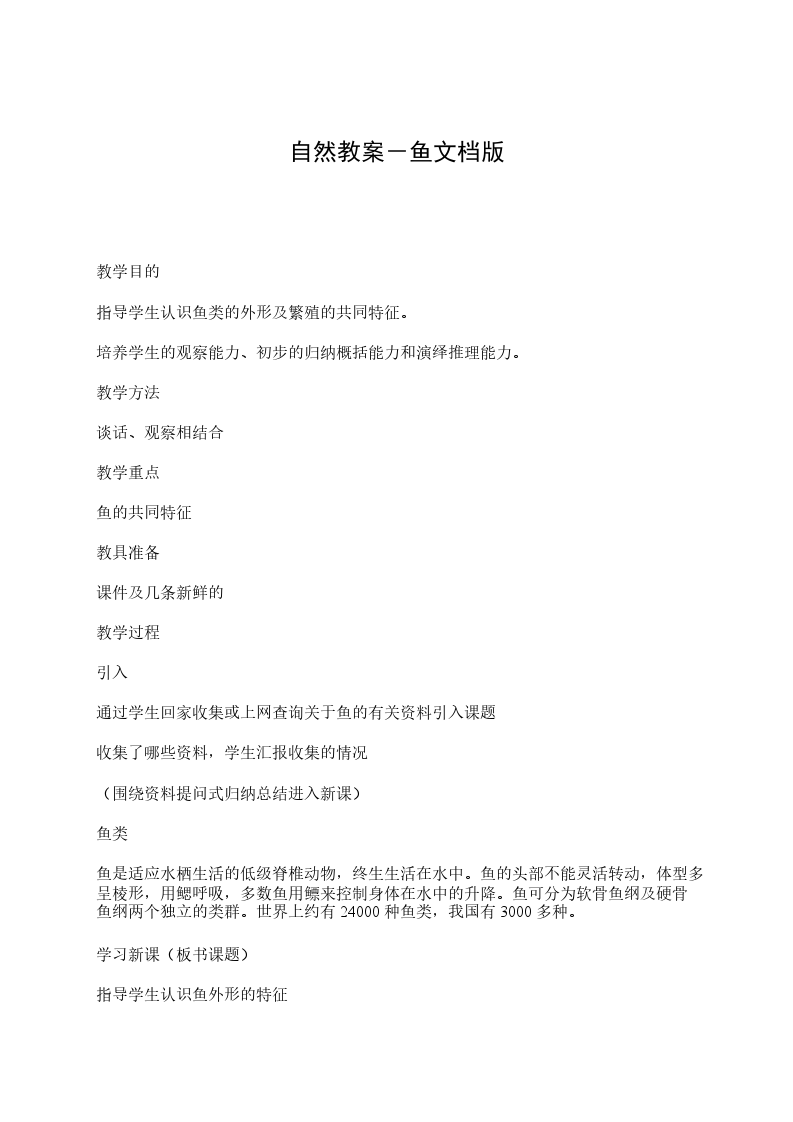 自然教案－鱼文档版

教学目的

指导学生认识鱼类的外形及繁殖的共同特征。

培养学生的观察能力、初步的归纳概括能力和演绎推理能力。

教学方法

谈话、观察相结合

教学重点

鱼的共同特征

教具准备

课件及几条新鲜的

教学过程

引入

通过学生回家收集或上网查询关于鱼的有关资料引入课题

收集了哪些资料，学生汇报收集的情况

（围绕资料提问式归纳总结进入新课）

鱼类

鱼是适应水栖生活的低级脊椎动物，终生生活在水中。鱼的头部不能灵活转动，体型多呈梭形，用鳃呼吸，多数鱼用鳔来控制身体在水中的升降。鱼可分为软骨鱼纲及硬骨鱼纲两个独立的类群。世界上约有 24000 种鱼类，我国有 3000 多种。

学习新课（板书课题）

指导学生认识鱼外形的特征